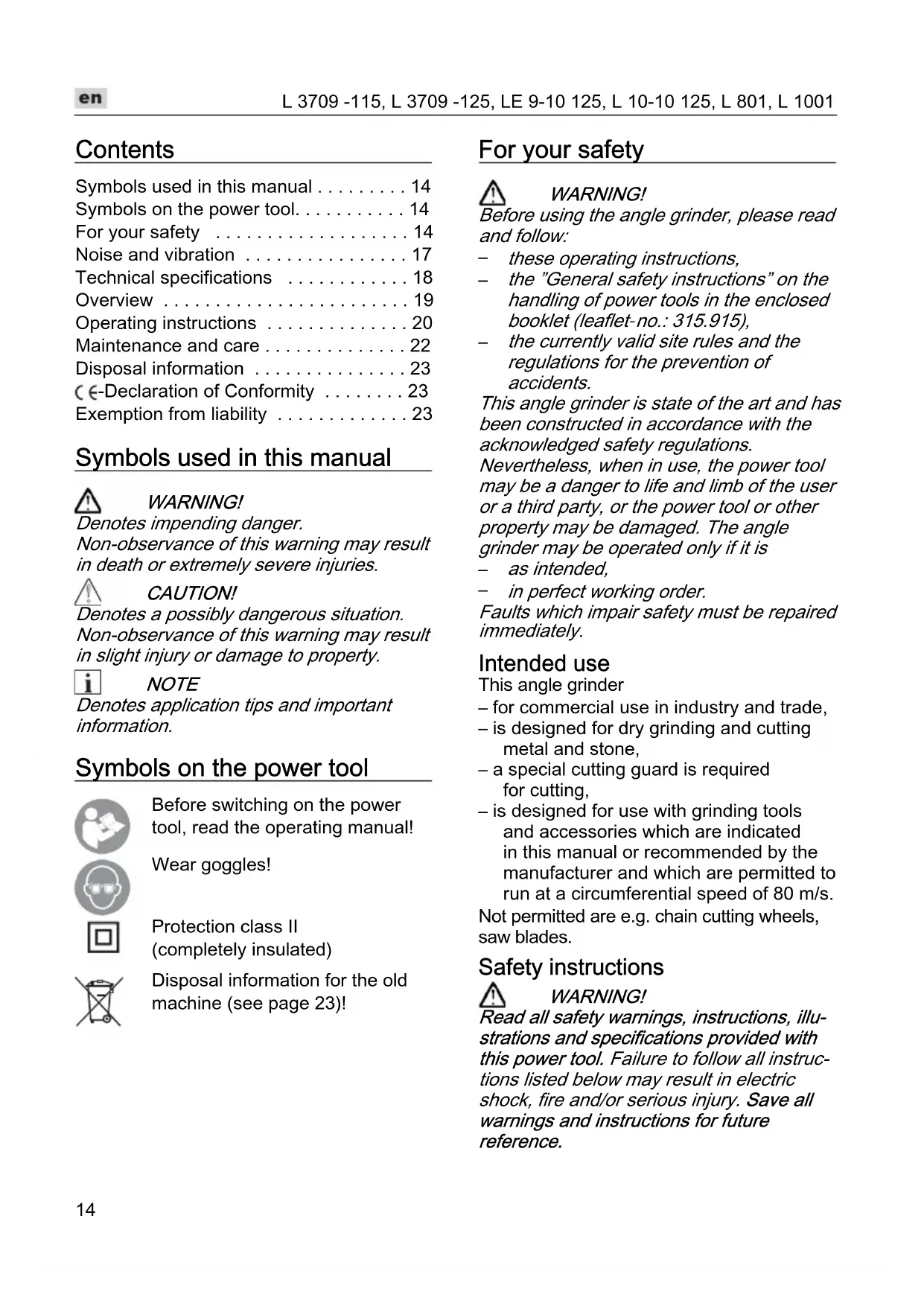 en L 3709 -115, L 3709 -125, LE 9-10 125, L 10-10 125, L 801, L 1001

Contents

Symbols used in this manual . . . . . . . . . 14
Symbols on the power tool. . . . . . . . . . . 14
For your safety . . . . . . . . . . . . . . . . . . . 14
Noise and vibration . . . . . . . . . . . . . . . . 17
Technical specifications . . . . . . . . . . . . 18
Overview . . . . . . . . . . . . . . . . . . . . . . . . 19
Operating instructions . . . . . . . . . . . . . . 20
Maintenance and care . . . . . . . . . . . . . . 22
Disposal information . . . . . . . . . . . . . . . 23
CE-Declaration of Conformity . . . . . . . . 23
Exemption from liability . . . . . . . . . . . . . 23

Symbols used in this manual

WARNING!
Denotes impending danger.
Non-observance of this warning may result in death or extremely severe injuries.

CAUTION!
Denotes a possibly dangerous situation.
Non-observance of this warning may result in slight injury or damage to property.

NOTE
Denotes application tips and important information.

Symbols on the power tool

Before switching on the power tool, read the operating manual!

Wear goggles!

Protection class II (completely insulated)

Disposal information for the old machine (see page 23)!

For your safety

WARNING!
Before using the angle grinder, please read and follow:
– these operating instructions,
– the "General safety instructions" on the handling of power tools in the enclosed booklet (leaflet-no.: 315.915),
– the currently valid site rules and the regulations for the prevention of accidents.
This angle grinder is state of the art and has been constructed in accordance with the acknowledged safety regulations.
Nevertheless, when in use, the power tool may be a danger to life and limb of the user or a third party, or the power tool or other property may be damaged. The angle grinder may be operated only if it is
– as intended,
– in perfect working order.
Faults which impair safety must be repaired immediately.

Intended use
This angle grinder
– for commercial use in industry and trade,
– is designed for dry grinding and cutting metal and stone,
– a special cutting guard is required for cutting,
– is designed for use with grinding tools and accessories which are indicated in this manual or recommended by the manufacturer and which are permitted to run at a circumferential speed of 80 m/s.
Not permitted are e.g. chain cutting wheels, saw blades.

Safety instructions

WARNING!
Read all safety warnings, instructions, illustrations and specifications provided with this power tool. Failure to follow all instructions listed below may result in electric shock, fire and/or serious injury. Save all warnings and instructions for future reference.

14